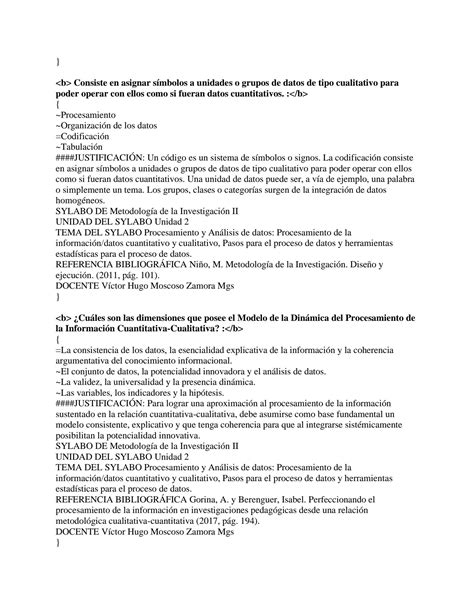 }

<b> Consiste en asignar símbolos a unidades o grupos de datos de tipo cualitativo para poder operar con ellos como si fueran datos cuantitativos. :</b>
{
~Procesamiento
~Organización de los datos
=Codificación
~Tabulación
####JUSTIFICACIÓN: Un código es un sistema de símbolos o signos. La codificación consiste en asignar símbolos a unidades o grupos de datos de tipo cualitativo para poder operar con ellos como si fueran datos cuantitativos. Una unidad de datos puede ser, a vía de ejemplo, una palabra o simplemente un tema. Los grupos, clases o categorías surgen de la integración de datos homogéneos.
SYLABO DE Metodología de la Investigación II
UNIDAD DEL SYLABO Unidad 2
TEMA DEL SYLABO Procesamiento y Análisis de datos: Procesamiento de la información/datos cuantitativo y cualitativo, Pasos para el proceso de datos y herramientas estadísticas para el proceso de datos.
REFERENCIA BIBLIOGRÁFICA Niño, M. Metodología de la Investigación. Diseño y ejecución. (2011, pág. 101).
DOCENTE Víctor Hugo Moscoso Zamora Mgs
}

<b> ¿Cuáles son las dimensiones que posee el Modelo de la Dinámica del Procesamiento de la Información Cuantitativa-Cualitativa? :</b>
{
=La consistencia de los datos, la esencialidad explicativa de la información y la coherencia argumentativa del conocimiento informacional.
~El conjunto de datos, la potencialidad innovadora y el análisis de datos.
~La validez, la universalidad y la presencia dinámica.
~Las variables, los indicadores y la hipótesis.
####JUSTIFICACIÓN: Para lograr una aproximación al procesamiento de la información sustentado en la relación cuantitativa-cualitativa, debe asumirse como base fundamental un modelo consistente, explicativo y que tenga coherencia para que al integrarse sistémicamente posibilitan la potencialidad innovativa.
SYLABO DE Metodología de la Investigación II
UNIDAD DEL SYLABO Unidad 2
TEMA DEL SYLABO Procesamiento y Análisis de datos: Procesamiento de la información/datos cuantitativo y cualitativo, Pasos para el proceso de datos y herramientas estadísticas para el proceso de datos.
REFERENCIA BIBLIOGRÁFICA Gorina, A. y Berenguer, Isabel. Perfeccionando el procesamiento de la información en investigaciones pedagógicas desde una relación metodológica cualitativa-cuantitativa (2017, pág. 194).
DOCENTE Víctor Hugo Moscoso Zamora Mgs
}